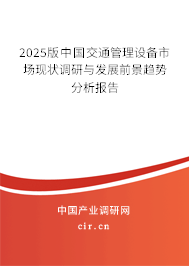 2025版中国交通管理设备市场现状调研与发展前景趋势分析报告

中国产业调研网

cir.cn